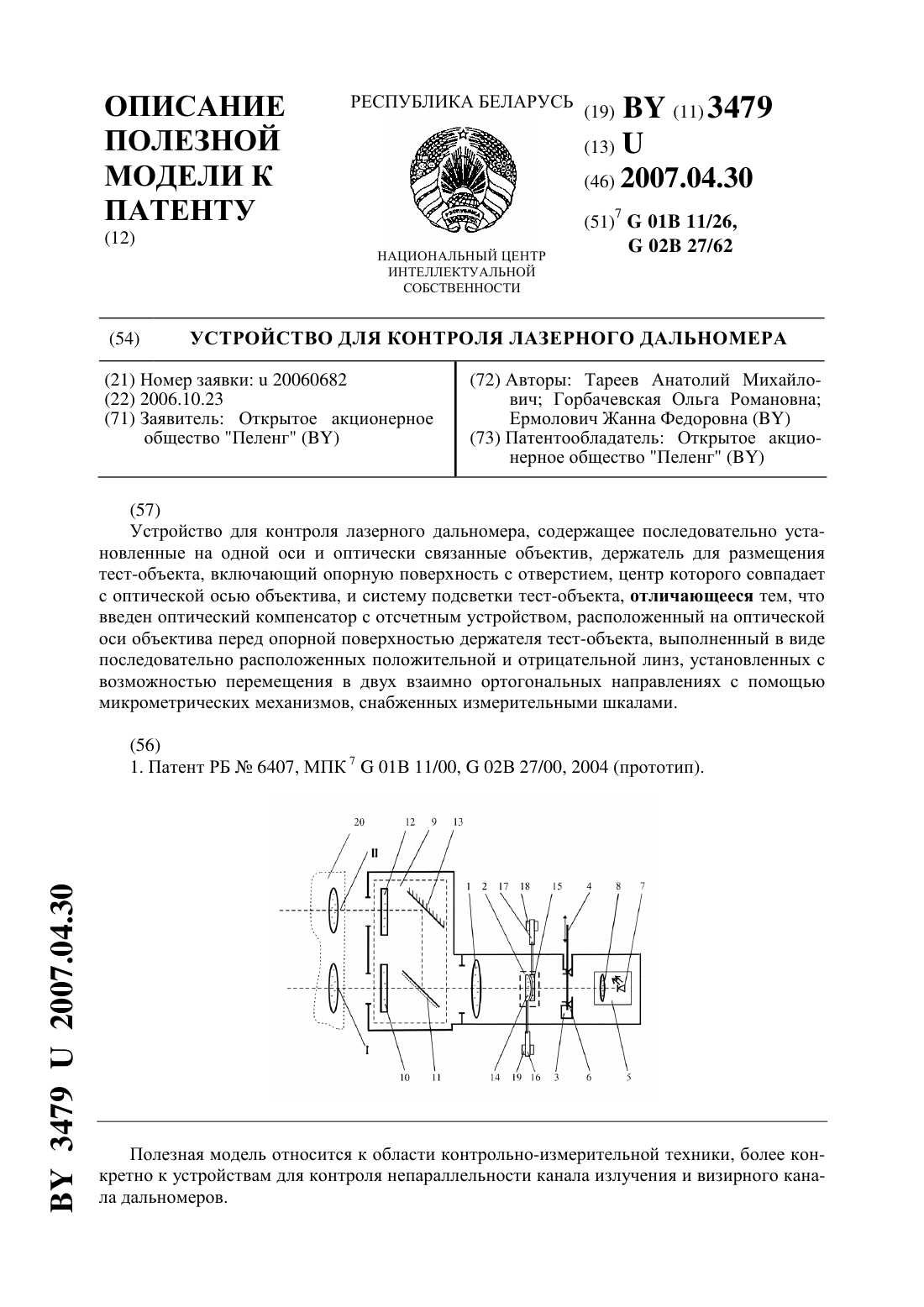 ОПИСАНИЕ ПОЛЕЗНОЙ МОДЕЛИ К ПАТЕНТУ
(12)

РЕСПУБЛИКА БЕЛАРУСЬ

НАЦИОНАЛЬНЫЙ ЦЕНТР ИНТЕЛЛЕКТУАЛЬНОЙ СОБСТВЕННОСТИ

(19) BY (11) 3479
(13) U
(46) 2007.04.30
(51)$^7$ G 01B 11/26, G 02B 27/62

(54) УСТРОЙСТВО ДЛЯ КОНТРОЛЯ ЛАЗЕРНОГО ДАЛЬНОМЕРА

(21) Номер заявки: u 20060682
(22) 2006.10.23
(71) Заявитель: Открытое акционерное общество "Пеленг" (BY)

(72) Авторы: Тареев Анатолий Михайлович; Горбачевская Ольга Романовна; Ермолович Жанна Федоровна (BY)
(73) Патентообладатель: Открытое акционерное общество "Пеленг" (BY)

(57)
Устройство для контроля лазерного дальномера, содержащее последовательно установленные на одной оси и оптически связанные объектив, держатель для размещения тест-объекта, включающий опорную поверхность с отверстием, центр которого совпадает с оптической осью объектива, и систему подсветки тест-объекта, отличающееся тем, что введен оптический компенсатор с отсчетным устройством, расположенный на оптической оси объектива перед опорной поверхностью держателя тест-объекта, выполненный в виде последовательно расположенных положительной и отрицательной линз, установленных с возможностью перемещения в двух взаимно ортогональных направлениях с помощью микрометрических механизмов, снабженных измерительными шкалами.

(56)
1. Патент РБ № 6407, МПК$^7$ G 01B 11/00, G 02B 27/00, 2004 (прототип).

20 12 9 13 II 1 2 17 18 15 4 8 7 I 10 11 14 19 16 3 6 5

Полезная модель относится к области контрольно-измерительной техники, более конкретно к устройствам для контроля непараллельности канала излучения и визирного канала дальномеров.

BY 3479 U 2007.04.30